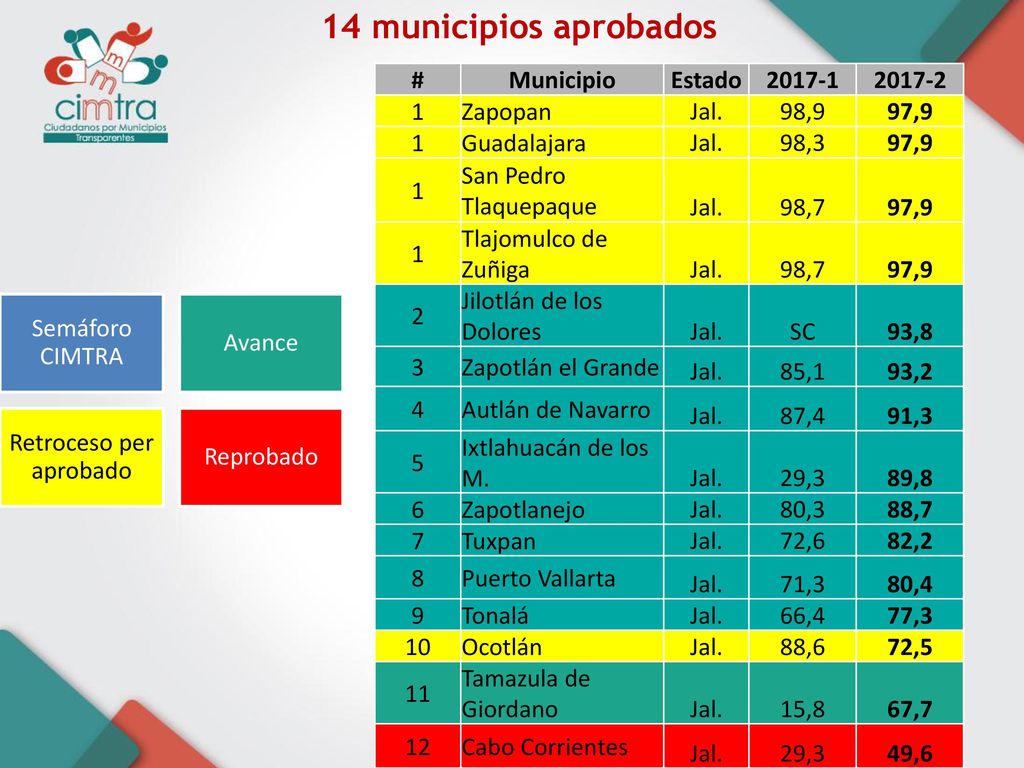 14 municipios aprobados

cimtra
Ciudadanos por Municipios Transparentes

Semáforo CIMTRA

Avance

Retroceso per aprobado

Reprobado

| # | Municipio | Estado | 2017-1 | 2017-2 |
|---|---|---|---|---|
| 1 | Zapopan | Jal. | 98,9 | 97,9 |
| 1 | Guadalajara | Jal. | 98,3 | 97,9 |
| 1 | San Pedro Tlaquepaque | Jal. | 98,7 | 97,9 |
| 1 | Tlajomulco de Zuñiga | Jal. | 98,7 | 97,9 |
| 2 | Jilotlán de los Dolores | Jal. | SC | 93,8 |
| 3 | Zapotlán el Grande | Jal. | 85,1 | 93,2 |
| 4 | Autlán de Navarro | Jal. | 87,4 | 91,3 |
| 5 | Ixtlahuacán de los M. | Jal. | 29,3 | 89,8 |
| 6 | Zapotlanejo | Jal. | 80,3 | 88,7 |
| 7 | Tuxpan | Jal. | 72,6 | 82,2 |
| 8 | Puerto Vallarta | Jal. | 71,3 | 80,4 |
| 9 | Tonalá | Jal. | 66,4 | 77,3 |
| 10 | Ocotlán | Jal. | 88,6 | 72,5 |
| 11 | Tamazula de Giordano | Jal. | 15,8 | 67,7 |
| 12 | Cabo Corrientes | Jal. | 29,3 | 49,6 |